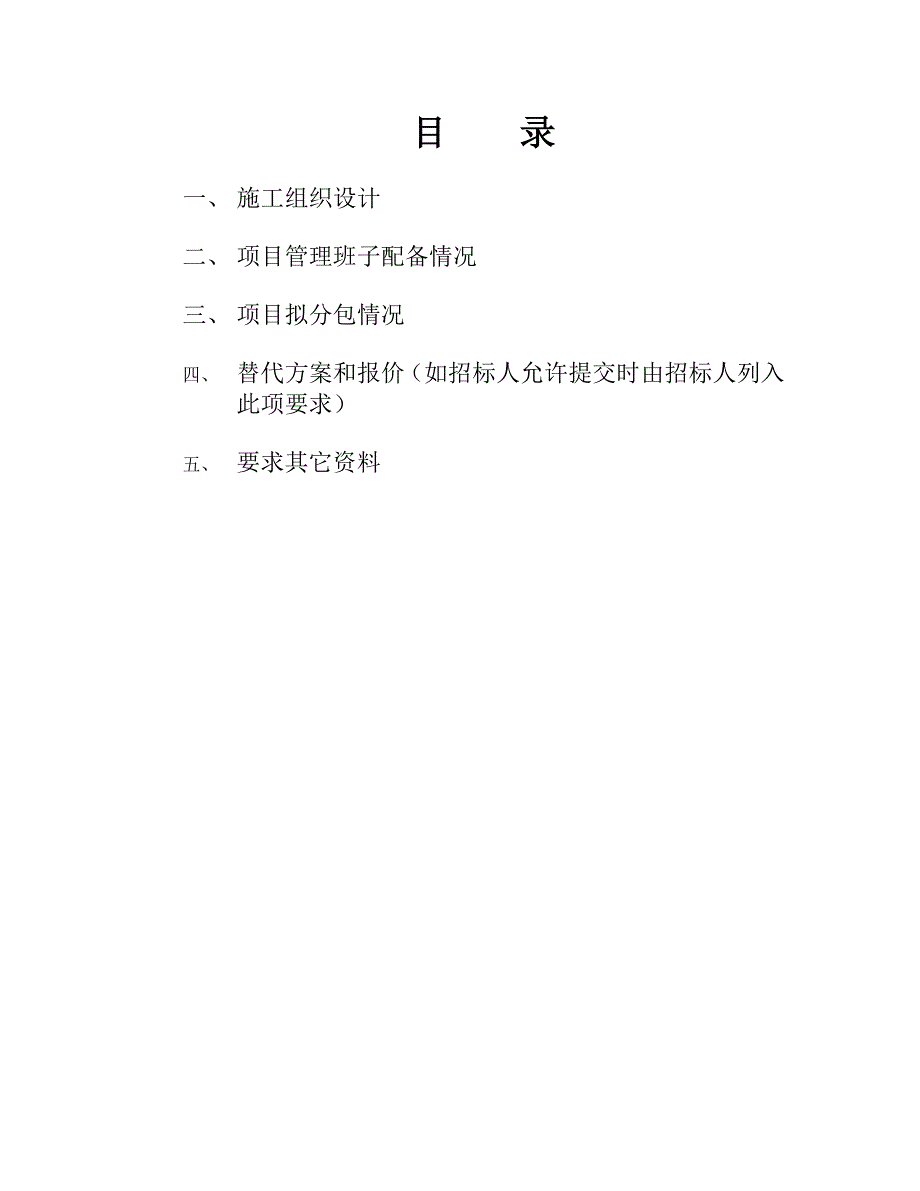 目　录

一、 施工组织设计

二、 项目管理班子配备情况

三、 项目拟分包情况

四、 替代方案和报价（如招标人允许提交时由招标人列入此项要求）

五、 要求其它资料